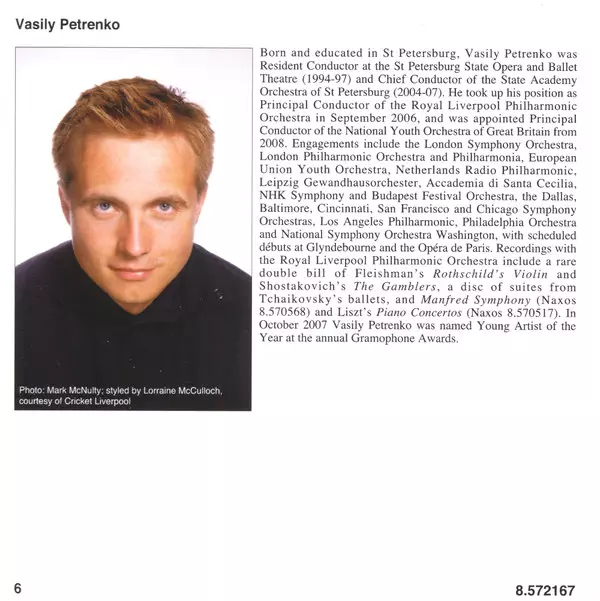 Vasily Petrenko

Photo: Mark McNulty; styled by Lorraine McCulloch, courtesy of Cricket Liverpool

Born and educated in St Petersburg, Vasily Petrenko was Resident Conductor at the St Petersburg State Opera and Ballet Theatre (1994-97) and Chief Conductor of the State Academy Orchestra of St Petersburg (2004-07). He took up his position as Principal Conductor of the Royal Liverpool Philharmonic Orchestra in September 2006, and was appointed Principal Conductor of the National Youth Orchestra of Great Britain from 2008. Engagements include the London Symphony Orchestra, London Philharmonic Orchestra and Philharmonia, European Union Youth Orchestra, Netherlands Radio Philharmonic, Leipzig Gewandhausorchester, Accademia di Santa Cecilia, NHK Symphony and Budapest Festival Orchestra, the Dallas, Baltimore, Cincinnati, San Francisco and Chicago Symphony Orchestras, Los Angeles Philharmonic, Philadelphia Orchestra and National Symphony Orchestra Washington, with scheduled débuts at Glyndebourne and the Opéra de Paris. Recordings with the Royal Liverpool Philharmonic Orchestra include a rare double bill of Fleishman's Rothschild's Violin and Shostakovich's The Gamblers, a disc of suites from Tchaikovsky's ballets, and Manfred Symphony (Naxos 8.570568) and Liszt's Piano Concertos (Naxos 8.570517). In October 2007 Vasily Petrenko was named Young Artist of the Year at the annual Gramophone Awards.

6

8.572167